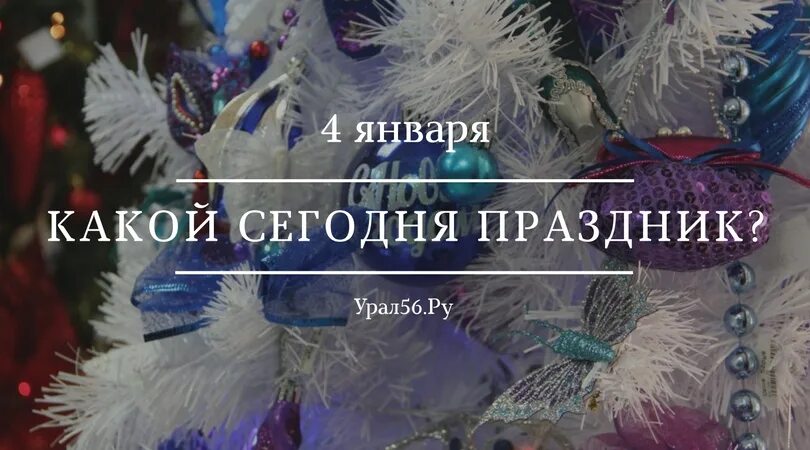 4 января

КАКОЙ СЕГОДНЯ ПРАЗДНИК?

Урал56.Ру